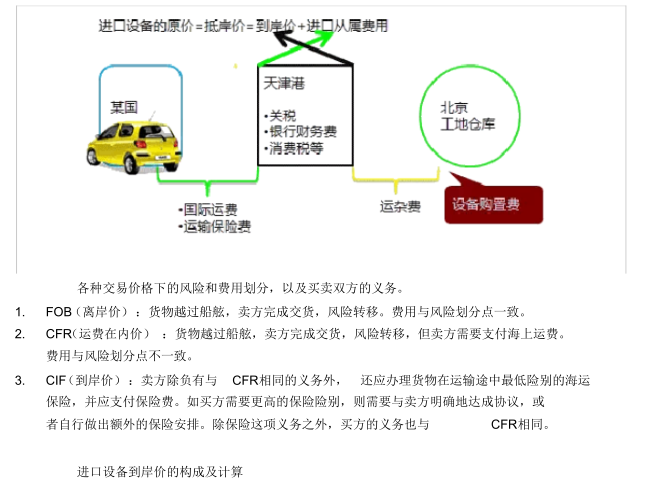 进口设备的原价=抵岸价=到岸价+进口从属费用

某国

天津港

•关税
•银行财务费
•消费税等

北京
工地仓库

•国际运费
•运输保险费

运杂费

设备购置费

各种交易价格下的风险和费用划分，以及买卖双方的义务。

1. FOB（离岸价）：货物越过船舷，卖方完成交货，风险转移。费用与风险划分点一致。

2. CFR（运费在内价）：货物越过船舷，卖方完成交货，风险转移，但卖方需要支付海上运费。费用与风险划分点不一致。

3. CIF（到岸价）：卖方除负有与 CFR相同的义务外， 还应办理货物在运输途中最低险别的海运保险，并应支付保险费。如买方需要更高的保险险别，则需要与卖方明确地达成协议，或者自行做出额外的保险安排。除保险这项义务之外，买方的义务也与 CFR相同。

进口设备到岸价的构成及计算